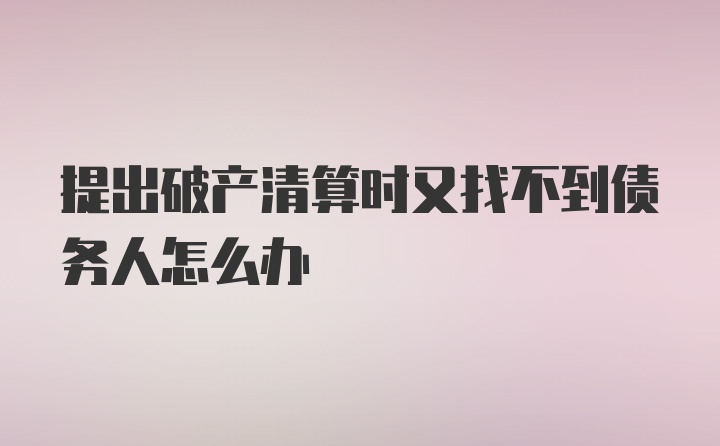 提出破产清算时又找不到债务人怎么办